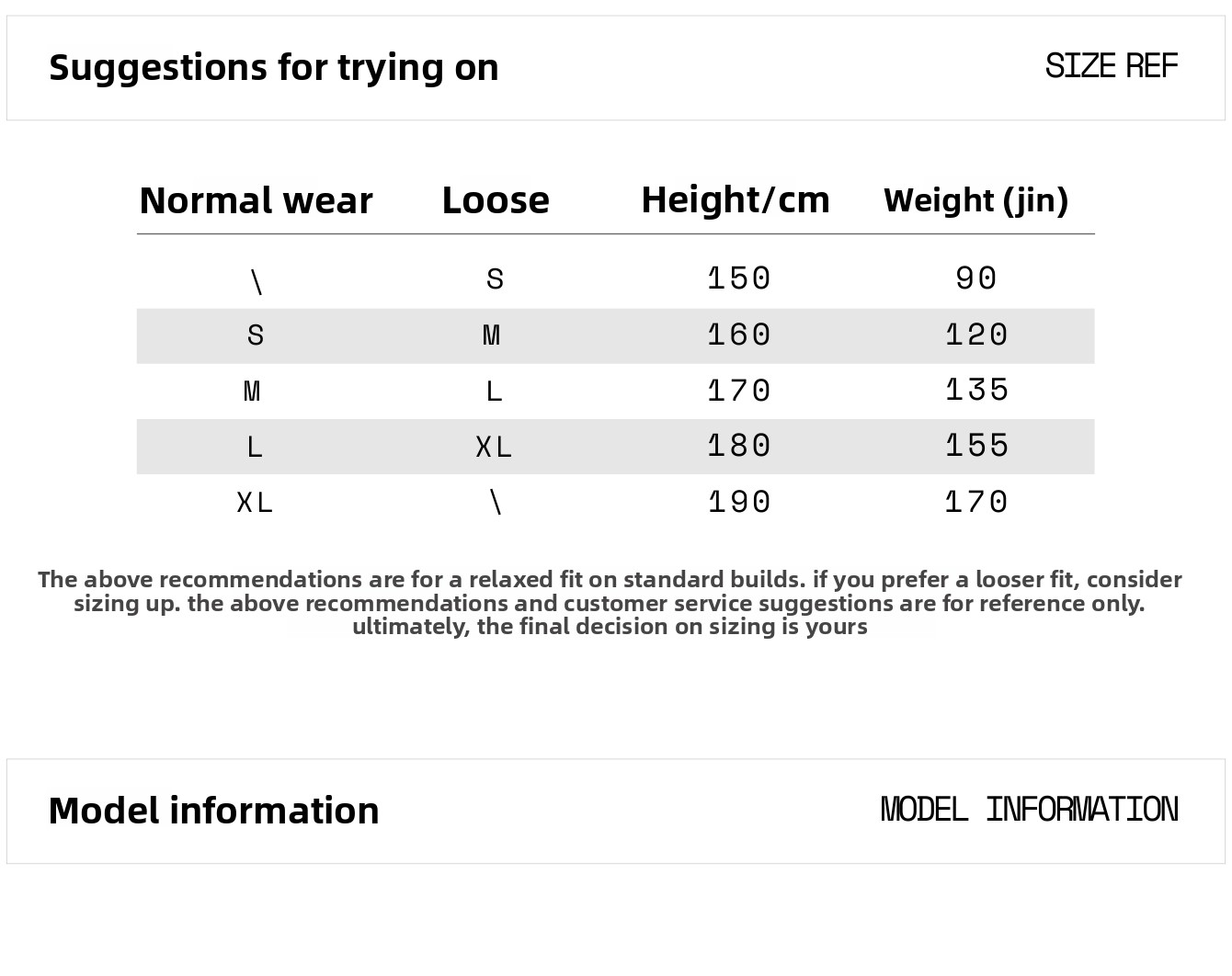 Suggestions for trying on

SIZE REF

| Normal wear | Loose | Height/cm | Weight (jin) |
|---|---|---|---|
| \ | S | 150 | 90 |
| S | M | 160 | 120 |
| M | L | 170 | 135 |
| L | XL | 180 | 155 |
| XL | \ | 190 | 170 |

The above recommendations are for a relaxed fit on standard builds. if you prefer a looser fit, consider sizing up. the above recommendations and customer service suggestions are for reference only. ultimately, the final decision on sizing is yours

Model information

MODEL INFORMATION